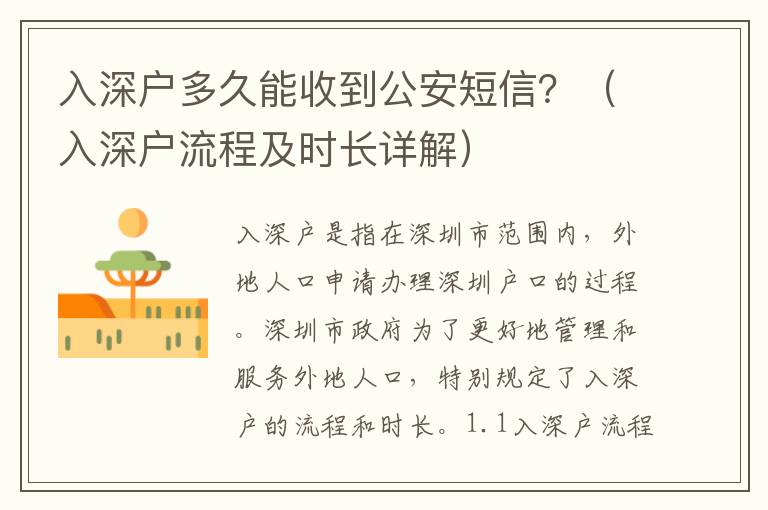 入深户多久能收到公安短信？（入深户流程及时长详解）

入深户是指在深圳市范围内，外地人口申请办理深圳户口的过程。深圳市政府为了更好地管理和服务外地人口，特别规定了入深户的流程和时长。1.1入深户流程